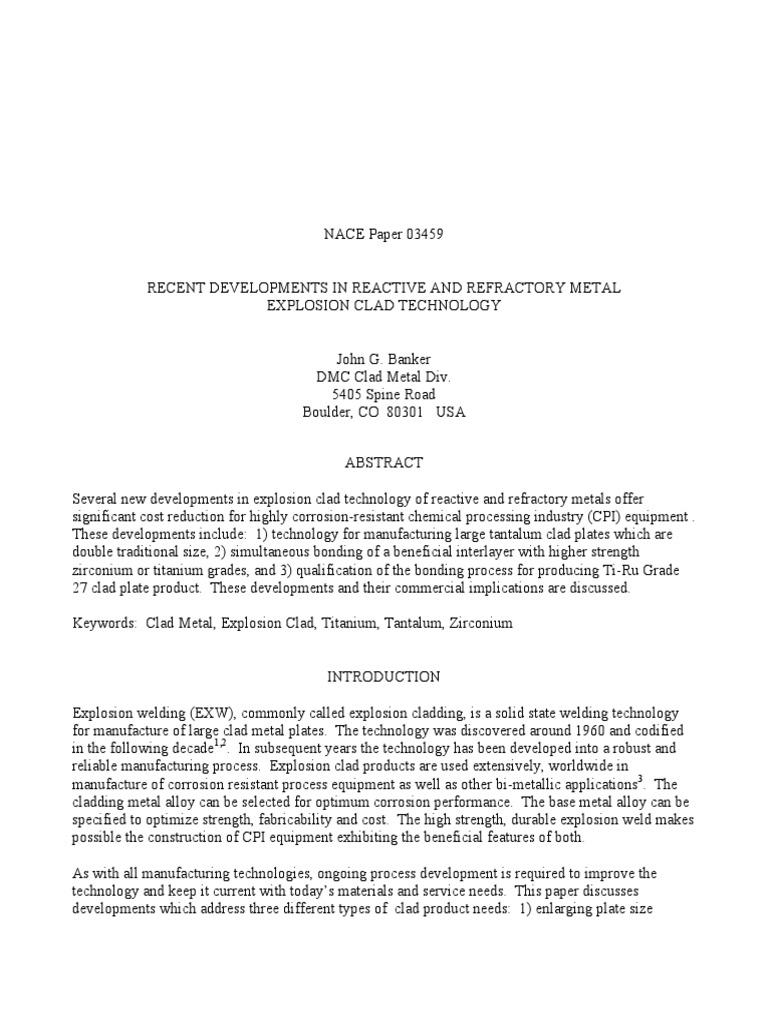 NACE Paper 03459

RECENT DEVELOPMENTS IN REACTIVE AND REFRACTORY METAL EXPLOSION CLAD TECHNOLOGY

John G. Banker
DMC Clad Metal Div.
5405 Spine Road
Boulder, CO 80301 USA

ABSTRACT

Several new developments in explosion clad technology of reactive and refractory metals offer significant cost reduction for highly corrosion-resistant chemical processing industry (CPI) equipment . These developments include: 1) technology for manufacturing large tantalum clad plates which are double traditional size, 2) simultaneous bonding of a beneficial interlayer with higher strength zirconium or titanium grades, and 3) qualification of the bonding process for producing Ti-Ru Grade 27 clad plate product. These developments and their commercial implications are discussed.

Keywords: Clad Metal, Explosion Clad, Titanium, Tantalum, Zirconium

INTRODUCTION

Explosion welding (EXW), commonly called explosion cladding, is a solid state welding technology for manufacture of large clad metal plates. The technology was discovered around 1960 and codified in the following decade$^{1,2}$. In subsequent years the technology has been developed into a robust and reliable manufacturing process. Explosion clad products are used extensively, worldwide in manufacture of corrosion resistant process equipment as well as other bi-metallic applications$^{3}$. The cladding metal alloy can be selected for optimum corrosion performance. The base metal alloy can be specified to optimize strength, fabricability and cost. The high strength, durable explosion weld makes possible the construction of CPI equipment exhibiting the beneficial features of both.

As with all manufacturing technologies, ongoing process development is required to improve the technology and keep it current with today's materials and service needs. This paper discusses developments which address three different types of clad product needs: 1) enlarging plate size